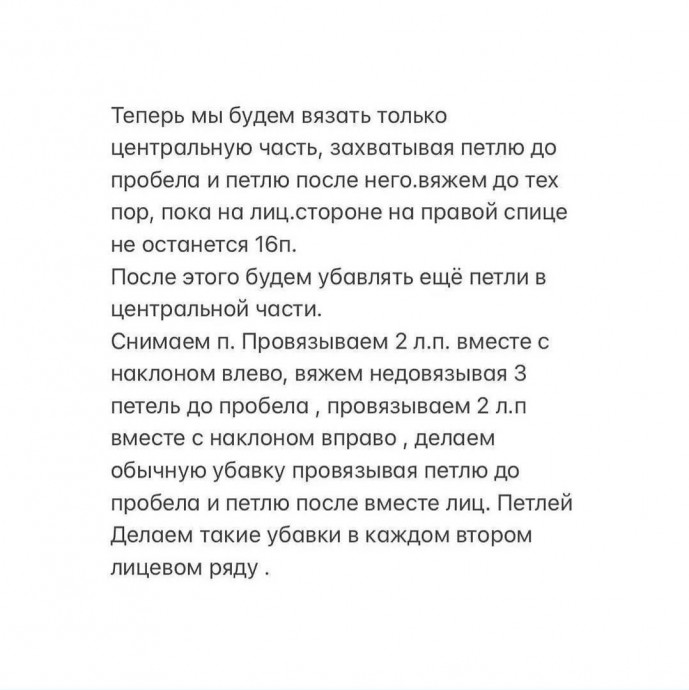 Теперь мы будем вязать только центральную часть, захватывая петлю до пробела и петлю после него.вяжем до тех пор, пока на лиц.стороне на правой спице не останется 16п.
После этого будем убавлять ещё петли в центральной части.
Снимаем п. Провязываем 2 л.п. вместе с наклоном влево, вяжем недовязывая 3 петель до пробела , провязываем 2 л.п вместе с наклоном вправо , делаем обычную убавку провязывая петлю до пробела и петлю после вместе лиц. Петлей
Делаем такие убавки в каждом втором лицевом ряду .